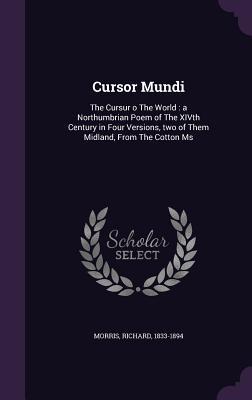 Cursor Mundi

The Cursur o The World : a Northumbrian Poem of The XIVth Century in Four Versions, two of Them Midland, From The Cotton Ms

Scholar
SELECT

MORRIS, RICHARD, 1833-1894